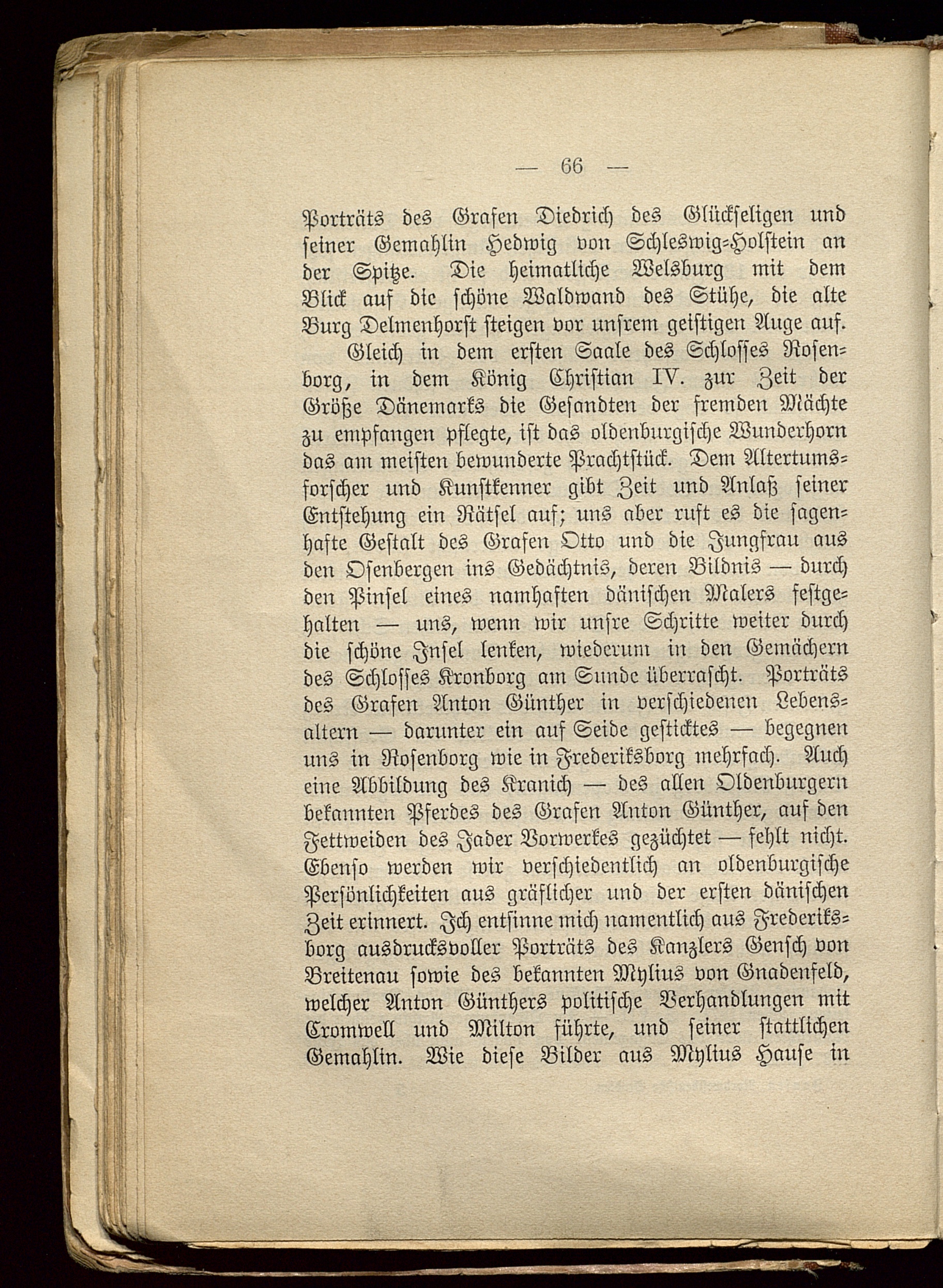 — 66 —

Porträts des Grafen Diedrich des Glückseligen und seiner Gemahlin Hedwig von Schleswig-Holstein an der Spitze. Die heimatliche Welsburg mit dem Blick auf die schöne Waldwand des Stühe, die alte Burg Delmenhorst steigen vor unsrem geistigen Auge auf.

Gleich in dem ersten Saale des Schlosses Rosenborg, in dem König Christian IV. zur Zeit der Größe Dänemarks die Gesandten der fremden Mächte zu empfangen pflegte, ist das oldenburgische Wunderhorn das am meisten bewunderte Prachtstück. Dem Altertumsforscher und Kunstkenner gibt Zeit und Anlaß seiner Entstehung ein Rätsel auf; uns aber ruft es die sagenhafte Gestalt des Grafen Otto und die Jungfrau aus den Osenbergen ins Gedächtnis, deren Bildnis — durch den Pinsel eines namhaften dänischen Malers festgehalten — uns, wenn wir unsre Schritte weiter durch die schöne Insel lenken, wiederum in den Gemächern des Schlosses Kronborg am Sunde überrascht. Porträts des Grafen Anton Günther in verschiedenen Lebensaltern — darunter ein auf Seide gesticktes — begegnen uns in Rosenborg wie in Frederiksborg mehrfach. Auch eine Abbildung des Kranich — des allen Oldenburgern bekannten Pferdes des Grafen Anton Günther, auf den Fettweiden des Jader Vorwerkes gezüchtet — fehlt nicht. Ebenso werden wir verschiedentlich an oldenburgische Persönlichkeiten aus gräflicher und der ersten dänischen Zeit erinnert. Ich entsinne mich namentlich aus Frederiksborg ausdrucksvoller Porträts des Kanzlers Gensch von Breitenau sowie des bekannten Mylius von Gnadenfeld, welcher Anton Günthers politische Verhandlungen mit Cromwell und Milton führte, und seiner stattlichen Gemahlin. Wie diese Bilder aus Mylius Hause in